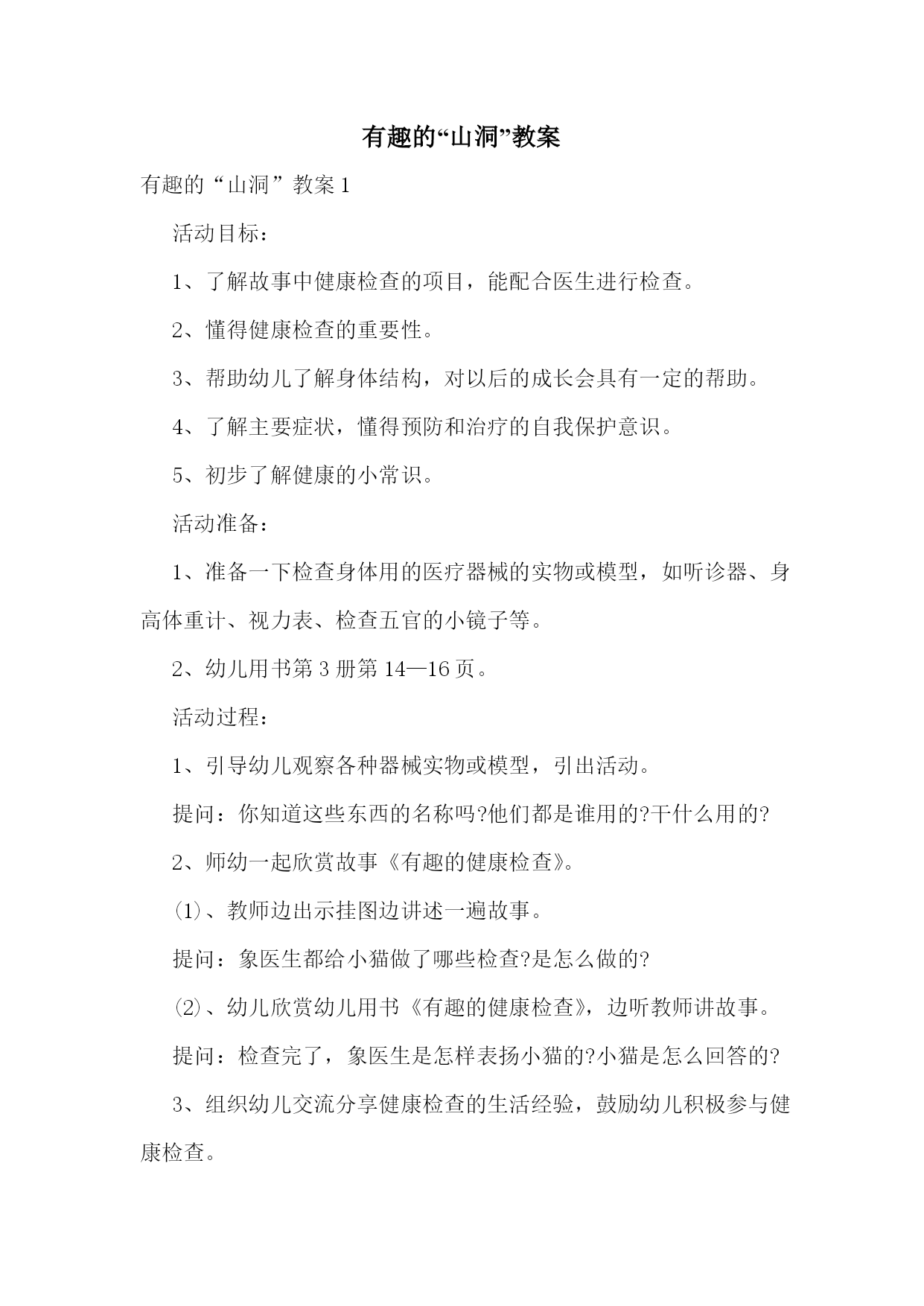 有趣的“山洞”教案

有趣的“山洞”教案1

活动目标：

1、了解故事中健康检查的项目，能配合医生进行检查。

2、懂得健康检查的重要性。

3、帮助幼儿了解身体结构，对以后的成长会具有一定的帮助。

4、了解主要症状，懂得预防和治疗的自我保护意识。

5、初步了解健康的小常识。

活动准备：

1、准备一下检查身体用的医疗器械的实物或模型，如听诊器、身高体重计、视力表、检查五官的小镜子等。

2、幼儿用书第3册第14—16页。

活动过程：

1、引导幼儿观察各种器械实物或模型，引出活动。

提问：你知道这些东西的名称吗?他们都是谁用的?干什么用的?

2、师幼一起欣赏故事《有趣的健康检查》。

⑴、教师边出示挂图边讲述一遍故事。

提问：象医生都给小猫做了哪些检查?是怎么做的?

⑵、幼儿欣赏幼儿用书《有趣的健康检查》，边听教师讲故事。

提问：检查完了，象医生是怎样表扬小猫的?小猫是怎么回答的?

3、组织幼儿交流分享健康检查的生活经验，鼓励幼儿积极参与健康检查。